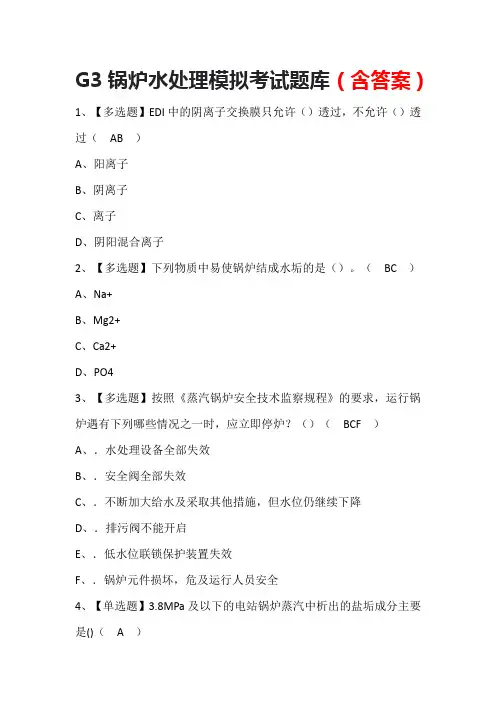 G3 锅炉水处理模拟考试题库（含答案）

1、【多选题】EDI 中的阴离子交换膜只允许（）透过，不允许（）透过（　AB　）

A、阳离子

B、阴离子

C、离子

D、阴阳混合离子

2、【多选题】下列物质中易使锅炉结成水垢的是（）。（　BC　）

A、Na+

B、Mg2+

C、Ca2+

D、PO4

3、【多选题】按照《蒸汽锅炉安全技术监察规程》的要求，运行锅炉遇有下列哪些情况之一时，应立即停炉？（）（　BCF　）

A、．水处理设备全部失效

B、．安全阀全部失效

C、．不断加大给水及采取其他措施，但水位仍继续下降

D、．排污阀不能开启

E、．低水位联锁保护装置失效

F、．锅炉元件损坏，危及运行人员安全

4、【单选题】3.8MPa 及以下的电站锅炉蒸汽中析出的盐垢成分主要是()（　A　）